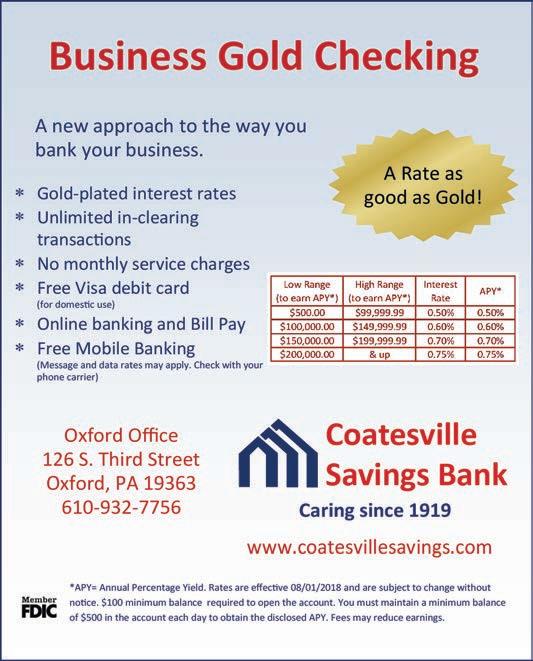 Business Gold Checking

A new approach to the way you bank your business.

A Rate as good as Gold!

* Gold-plated interest rates
* Unlimited in-clearing transactions
* No monthly service charges
* Free Visa debit card (for domestic use)
* Online banking and Bill Pay
* Free Mobile Banking (Message and data rates may apply. Check with your phone carrier)

| Low Range (to earn APY*) | High Range (to earn APY*) | Interest Rate | APY* |
|---|---|---|---|
| $500.00 | $99,999.99 | 0.50% | 0.50% |
| $100,000.00 | $149,999.99 | 0.60% | 0.60% |
| $150,000.00 | $199,999.99 | 0.70% | 0.70% |
| $200,000.00 | & up | 0.75% | 0.75% |

Oxford Office
126 S. Third Street
Oxford, PA 19363
610-932-7756

Coatesville Savings Bank
Caring since 1919

www.coatesvillesavings.com

Member FDIC

*APY= Annual Percentage Yield. Rates are effective 08/01/2018 and are subject to change without notice. $100 minimum balance required to open the account. You must maintain a minimum balance of $500 in the account each day to obtain the disclosed APY. Fees may reduce earnings.